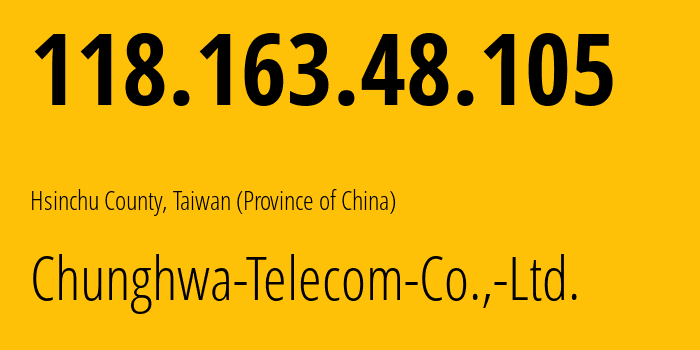 118.163.48.105

Hsinchu County, Taiwan (Province of China)

Chunghwa-Telecom-Co.,-Ltd.